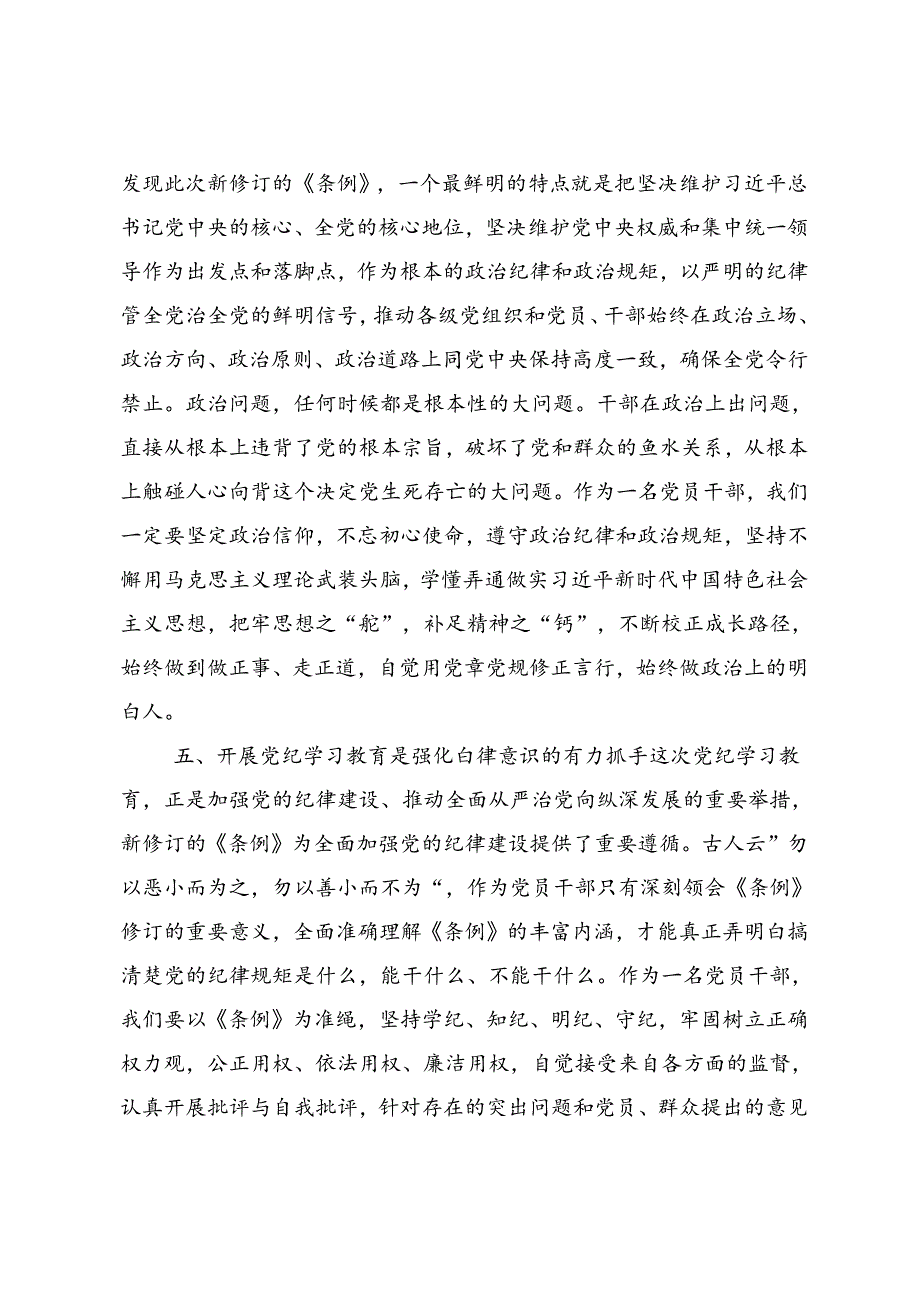 发现此次新修订的《条例》，一个最鲜明的特点就是把坚决维护习近平总书记党中央的核心、全党的核心地位，坚决维护党中央权威和集中统一领导作为出发点和落脚点，作为根本的政治纪律和政治规矩，以严明的纪律管全党治全党的鲜明信号，推动各级党组织和党员、干部始终在政治立场、政治方向、政治原则、政治道路上同党中央保持高度一致，确保全党令行禁止。政治问题，任何时候都是根本性的大问题。干部在政治上出问题，直接从根本上违背了党的根本宗旨，破坏了党和群众的鱼水关系，从根本上触碰人心向背这个决定党生死存亡的大问题。作为一名党员干部，我们一定要坚定政治信仰，不忘初心使命，遵守政治纪律和政治规矩，坚持不懈用马克思主义理论武装头脑，学懂弄通做实习近平新时代中国特色社会主义思想，把牢思想之“舵”，补足精神之“钙”，不断校正成长路径，始终做到做正事、走正道，自觉用党章党规修正言行，始终做政治上的明白人。

五、开展党纪学习教育是强化白律意识的有力抓手这次党纪学习教育，正是加强党的纪律建设、推动全面从严治党向纵深发展的重要举措，新修订的《条例》为全面加强党的纪律建设提供了重要遵循。古人云”勿以恶小而为之，勿以善小而不为“，作为党员干部只有深刻领会《条例》修订的重要意义，全面准确理解《条例》的丰富内涵，才能真正弄明白搞清楚党的纪律规矩是什么，能干什么、不能干什么。作为一名党员干部，我们要以《条例》为准绳，坚持学纪、知纪、明纪、守纪，牢固树立正确权力观，公正用权、依法用权、廉洁用权，自觉接受来自各方面的监督，认真开展批评与自我批评，针对存在的突出问题和党员、群众提出的意见